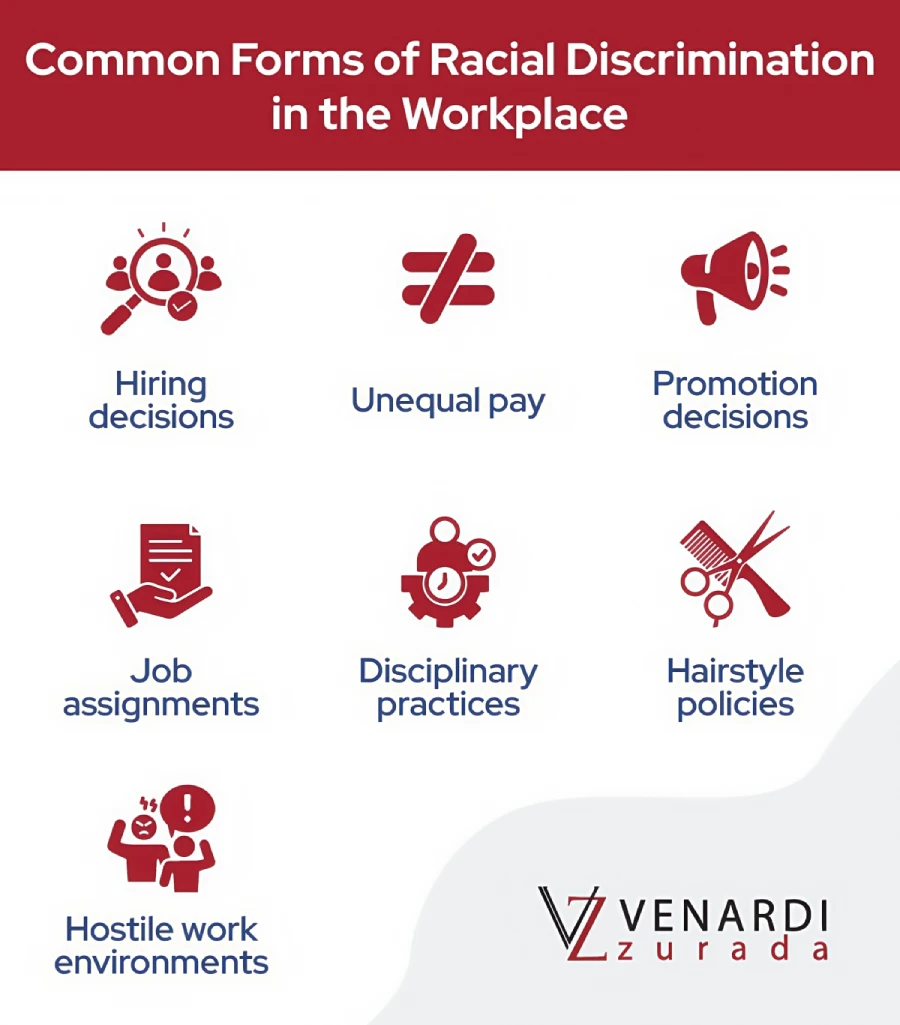 Common Forms of Racial Discrimination in the Workplace

Hiring decisions

Unequal pay

Promotion decisions

Job assignments

Disciplinary practices

Hairstyle policies

Hostile work environments

VZ VENARDI zurada